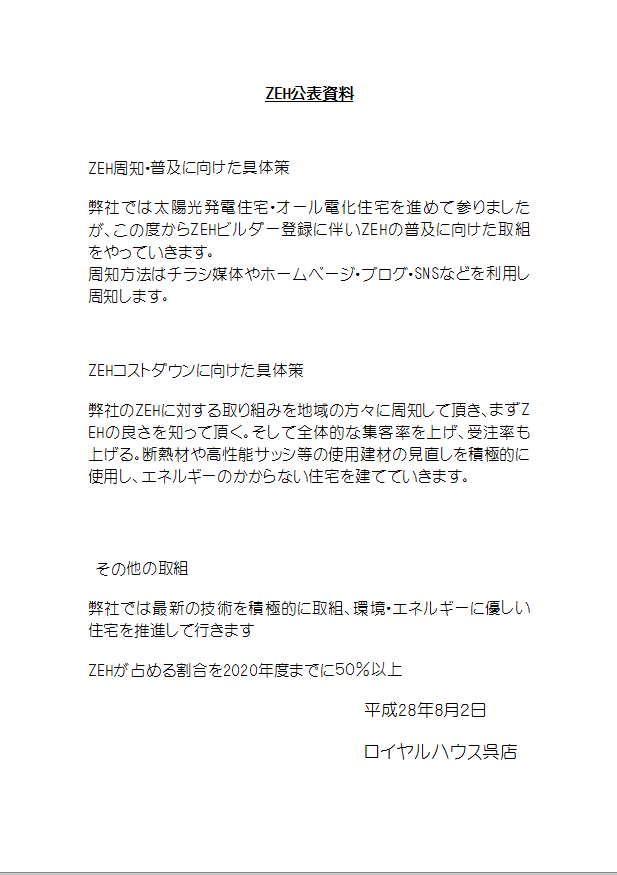 ZEH公表資料

ZEH周知・普及に向けた具体策

弊社では太陽光発電住宅・オール電化住宅を進めて参りましたが、この度からZEHビルダー登録に伴いZEHの普及に向けた取組をやっていきます。
周知方法はチラシ媒体やホームページ・ブログ・SNSなどを利用し周知します。

ZEHコストダウンに向けた具体策

弊社のZEHに対する取り組みを地域の方々に周知して頂き、まずZEHの良さを知って頂く。そして全体的な集客率を上げ、受注率も上げる。断熱材や高性能サッシ等の使用建材の見直しを積極的に使用し、エネルギーのかからない住宅を建てていきます。

その他の取組

弊社では最新の技術を積極的に取組、環境・エネルギーに優しい住宅を推進して行きます

ZEHが占める割合を2020年度までに50％以上

平成28年8月2日

ロイヤルハウス呉店